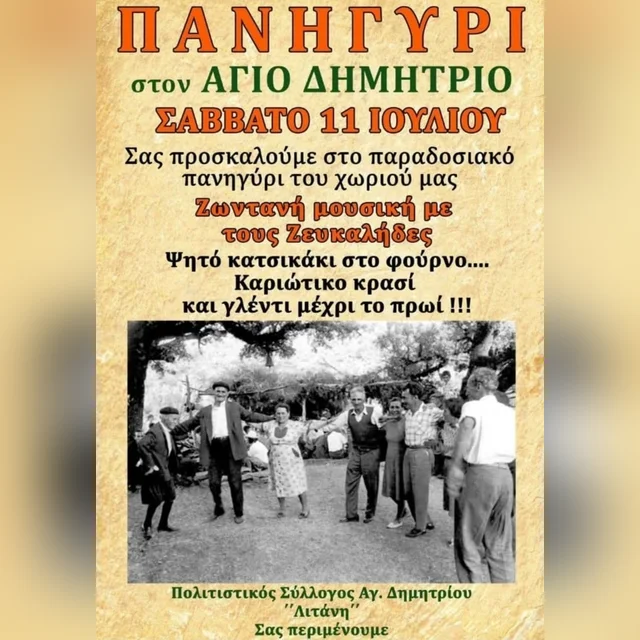 ΠΑΝΗΓΥΡΙ

στον ΑΓΙΟ ΔΗΜΗΤΡΙΟ

ΣΑΒΒΑΤΟ 11 ΙΟΥΛΙΟΥ

Σας προσκαλούμε στο παραδοσιακό πανηγύρι του χωριού μας

Ζωντανή μουσική με τους Ζευκαλήδες

Ψητό κατσικάκι στο φούρνο....
Καριώτικο κρασί
και γλέντι μέχρι το πρωί !!!

Πολιτιστικός Σύλλογος Αγ. Δημητρίου
"Λιτάνη"
Σας περιμένουμε